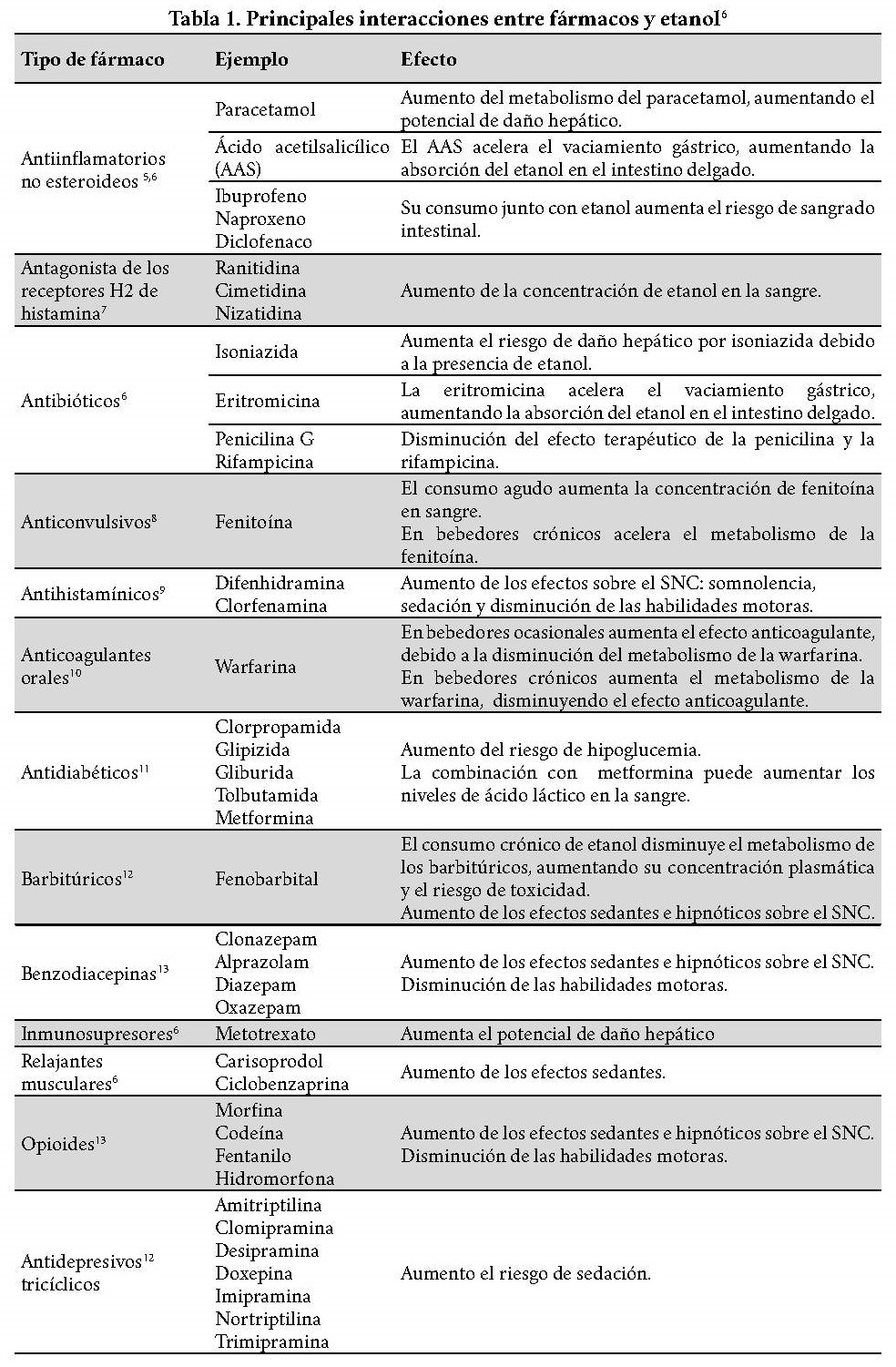 Tabla 1. Principales interacciones entre fármacos y etanol$^{6}$

| Tipo de fármaco | Ejemplo | Efecto |
|---|---|---|
| Antiinflamatorios no esteroideos $^{5,6}$ | Paracetamol | Aumento del metabolismo del paracetamol, aumentando el potencial de daño hepático. |
| | Ácido acetilsalicílico (AAS) | El AAS acelera el vaciamiento gástrico, aumentando la absorción del etanol en el intestino delgado. |
| | Ibuprofeno Naproxeno Diclofenaco | Su consumo junto con etanol aumenta el riesgo de sangrado intestinal. |
| Antagonista de los receptores H2 de histamina$^{7}$ | Ranitidina Cimetidina Nizatidina | Aumento de la concentración de etanol en la sangre. |
| Antibióticos$^{6}$ | Isoniazida | Aumenta el riesgo de daño hepático por isoniazida debido a la presencia de etanol. |
| | Eritromicina | La eritromicina acelera el vaciamiento gástrico, aumentando la absorción del etanol en el intestino delgado. |
| | Penicilina G Rifampicina | Disminución del efecto terapéutico de la penicilina y la rifampicina. |
| Anticonvulsivos$^{8}$ | Fenitoína | El consumo agudo aumenta la concentración de fenitoína en sangre. En bebedores crónicos acelera el metabolismo de la fenitoína. |
| Antihistamínicos$^{9}$ | Difenhidramina Clorfenamina | Aumento de los efectos sobre el SNC: somnolencia, sedación y disminución de las habilidades motoras. |
| Anticoagulantes orales$^{10}$ | Warfarina | En bebedores ocasionales aumenta el efecto anticoagulante, debido a la disminución del metabolismo de la warfarina. En bebedores crónicos aumenta el metabolismo de la warfarina, disminuyendo el efecto anticoagulante. |
| Antidiabéticos$^{11}$ | Clorpropamida Glipizida Gliburida Tolbutamida Metformina | Aumento del riesgo de hipoglucemia. La combinación con metformina puede aumentar los niveles de ácido láctico en la sangre. |
| Barbitúricos$^{12}$ | Fenobarbital | El consumo crónico de etanol disminuye el metabolismo de los barbitúricos, aumentando su concentración plasmática y el riesgo de toxicidad. Aumento de los efectos sedantes e hipnóticos sobre el SNC. |
| Benzodiacepinas$^{13}$ | Clonazepam Alprazolam Diazepam Oxazepam | Aumento de los efectos sedantes e hipnóticos sobre el SNC. Disminución de las habilidades motoras. |
| Inmunosupresores$^{6}$ | Metotrexato | Aumenta el potencial de daño hepático |
| Relajantes musculares$^{6}$ | Carisoprodol Ciclobenzaprina | Aumento de los efectos sedantes. |
| Opioides$^{13}$ | Morfina Codeína Fentanilo Hidromorfona | Aumento de los efectos sedantes e hipnóticos sobre el SNC. Disminución de las habilidades motoras. |
| Antidepresivos$^{12}$ tricíclicos | Amitriptilina Clomipramina Desipramina Doxepina Imipramina Nortriptilina Trimipramina | Aumento el riesgo de sedación. |